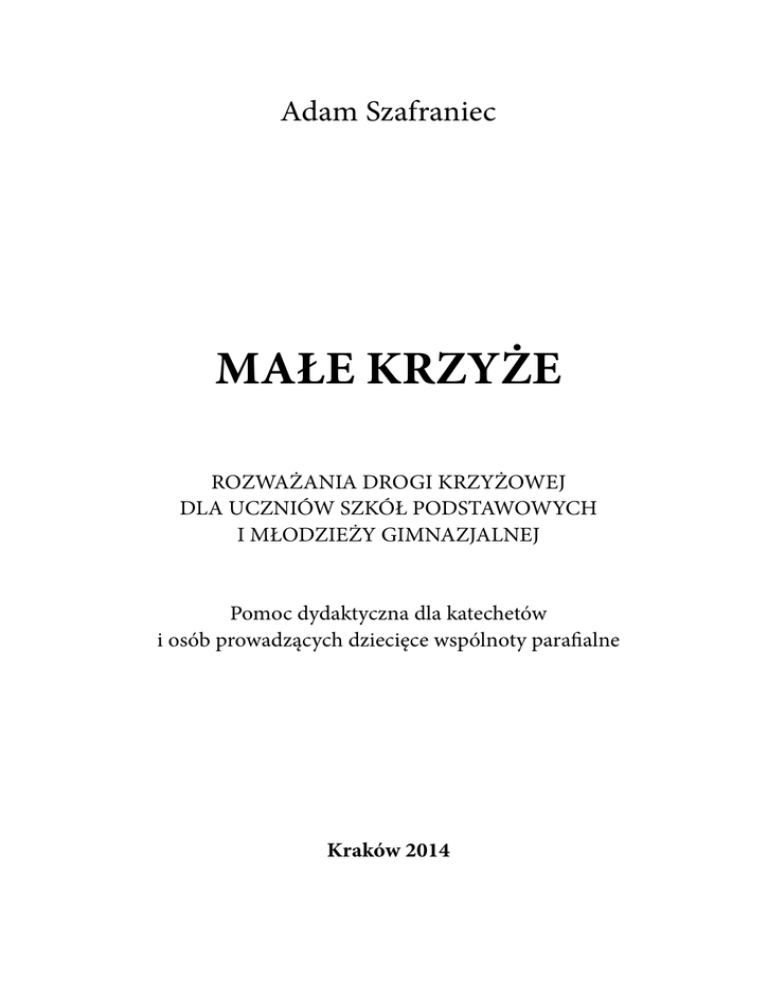 Adam Szafraniec

MAŁE KRZYŻE

ROZWAŻANIA DROGI KRZYŻOWEJ
DLA UCZNIÓW SZKÓŁ PODSTAWOWYCH
I MŁODZIEŻY GIMNAZJALNEJ

Pomoc dydaktyczna dla katechetów
i osób prowadzących dziecięce wspólnoty parafialne

Kraków 2014